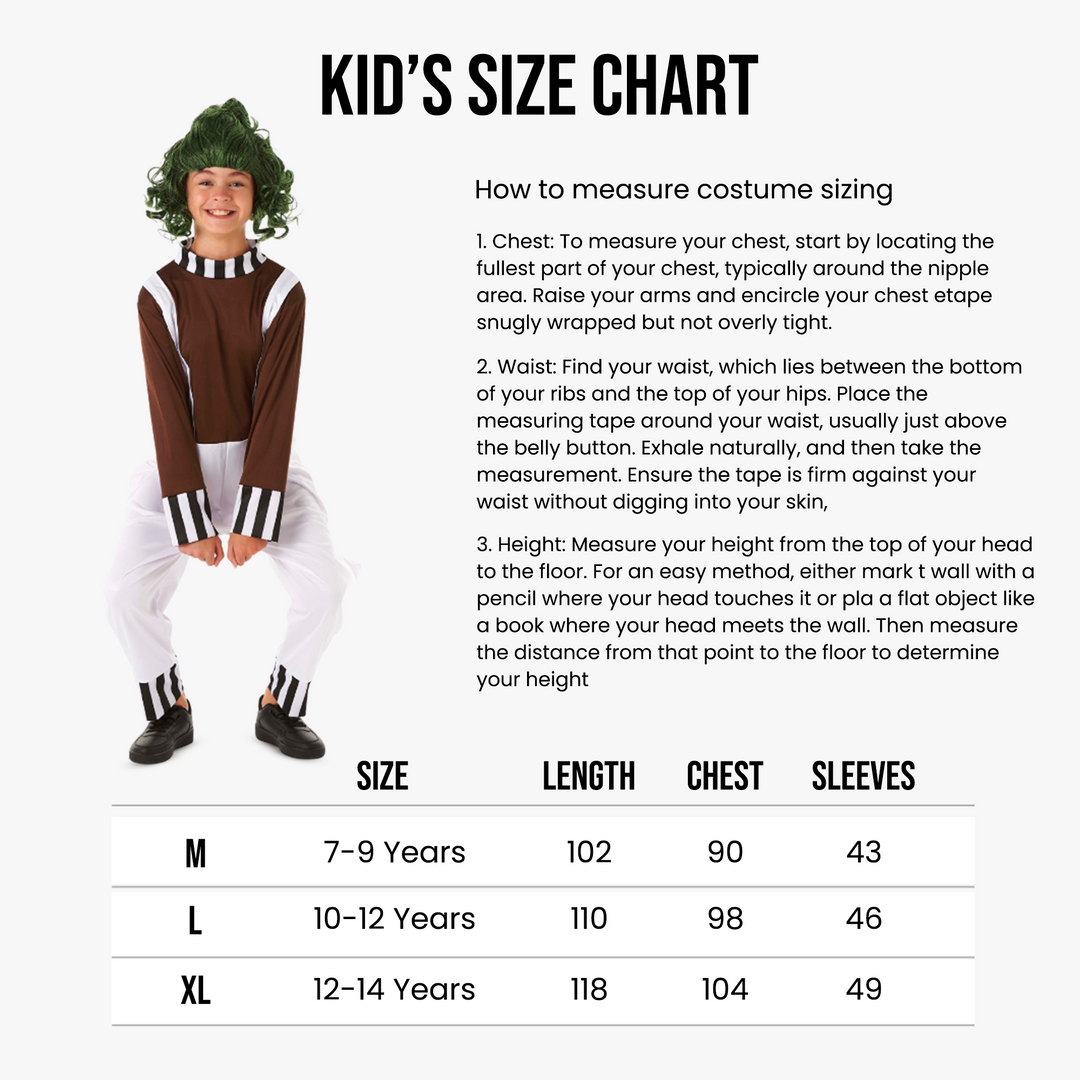 KID'S SIZE CHART

How to measure costume sizing

1. Chest: To measure your chest, start by locating the fullest part of your chest, typically around the nipple area. Raise your arms and encircle your chest etape snugly wrapped but not overly tight.

2. Waist: Find your waist, which lies between the bottom of your ribs and the top of your hips. Place the measuring tape around your waist, usually just above the belly button. Exhale naturally, and then take the measurement. Ensure the tape is firm against your waist without digging into your skin,

3. Height: Measure your height from the top of your head to the floor. For an easy method, either mark t wall with a pencil where your head touches it or pla a flat object like a book where your head meets the wall. Then measure the distance from that point to the floor to determine your height

| | SIZE | LENGTH | CHEST | SLEEVES |
|---|---|---|---|---|
| M | 7-9 Years | 102 | 90 | 43 |
| L | 10-12 Years | 110 | 98 | 46 |
| XL | 12-14 Years | 118 | 104 | 49 |